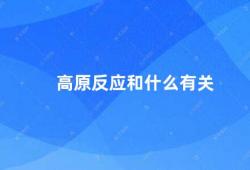 高原反应和什么有关